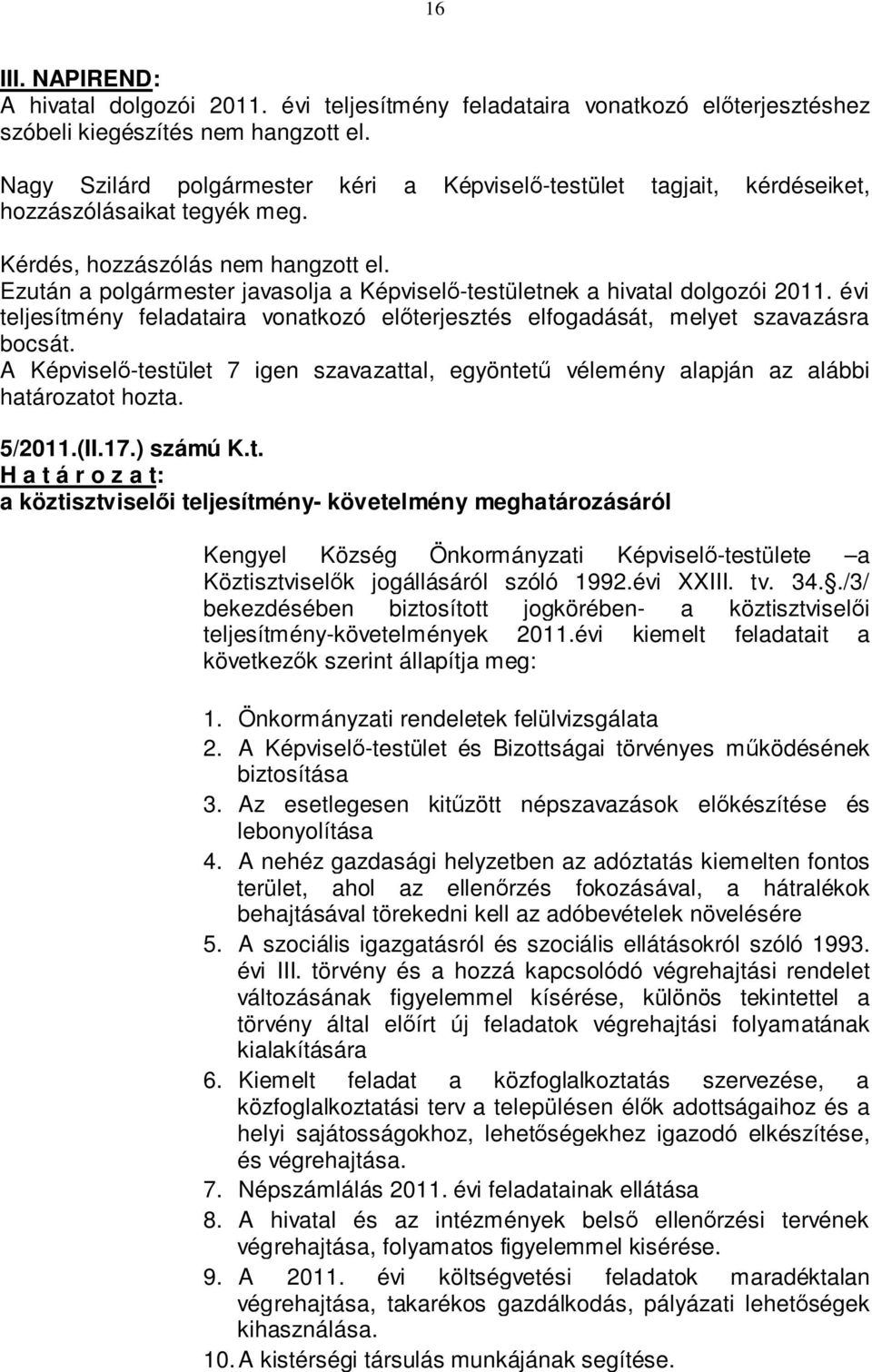 16

III. NAPIREND:
A hivatal dolgozói 2011. évi teljesítmény feladataira vonatkozó előterjesztéshez szóbeli kiegészítés nem hangzott el.

Nagy Szilárd polgármester kéri a Képviselő-testület tagjait, kérdéseiket, hozzászólásaikat tegyék meg.

Kérdés, hozzászólás nem hangzott el.
Ezután a polgármester javasolja a Képviselő-testületnek a hivatal dolgozói 2011. évi teljesítmény feladataira vonatkozó előterjesztés elfogadását, melyet szavazásra bocsát.
A Képviselő-testület 7 igen szavazattal, egyöntetű vélemény alapján az alábbi határozatot hozta.

5/2011.(II.17.) számú K.t.
H a t á r o z a t:
a köztisztviselői teljesítmény- követelmény meghatározásáról

Kengyel Község Önkormányzati Képviselő-testülete –a Köztisztviselők jogállásáról szóló 1992.évi XXIII. tv. 34.§./3/ bekezdésében biztosított jogkörében- a köztisztviselői teljesítmény-követelmények 2011.évi kiemelt feladatait a következők szerint állapítja meg:

1. Önkormányzati rendeletek felülvizsgálata
2. A Képviselő-testület és Bizottságai törvényes működésének biztosítása
3. Az esetlegesen kitűzött népszavazások előkészítése és lebonyolítása
4. A nehéz gazdasági helyzetben az adóztatás kiemelten fontos terület, ahol az ellenőrzés fokozásával, a hátralékok behajtásával törekedni kell az adóbevételek növelésére
5. A szociális igazgatásról és szociális ellátásokról szóló 1993. évi III. törvény és a hozzá kapcsolódó végrehajtási rendelet változásának figyelemmel kísérése, különös tekintettel a törvény által előírt új feladatok végrehajtási folyamatának kialakítására
6. Kiemelt feladat a közfoglalkoztatás szervezése, a közfoglalkoztatási terv a településen élők adottságaihoz és a helyi sajátosságokhoz, lehetőségekhez igazodó elkészítése, és végrehajtása.
7. Népszámlálás 2011. évi feladatainak ellátása
8. A hivatal és az intézmények belső ellenőrzési tervének végrehajtása, folyamatos figyelemmel kisérése.
9. A 2011. évi költségvetési feladatok maradéktalan végrehajtása, takarékos gazdálkodás, pályázati lehetőségek kihasználása.
10. A kistérségi társulás munkájának segítése.